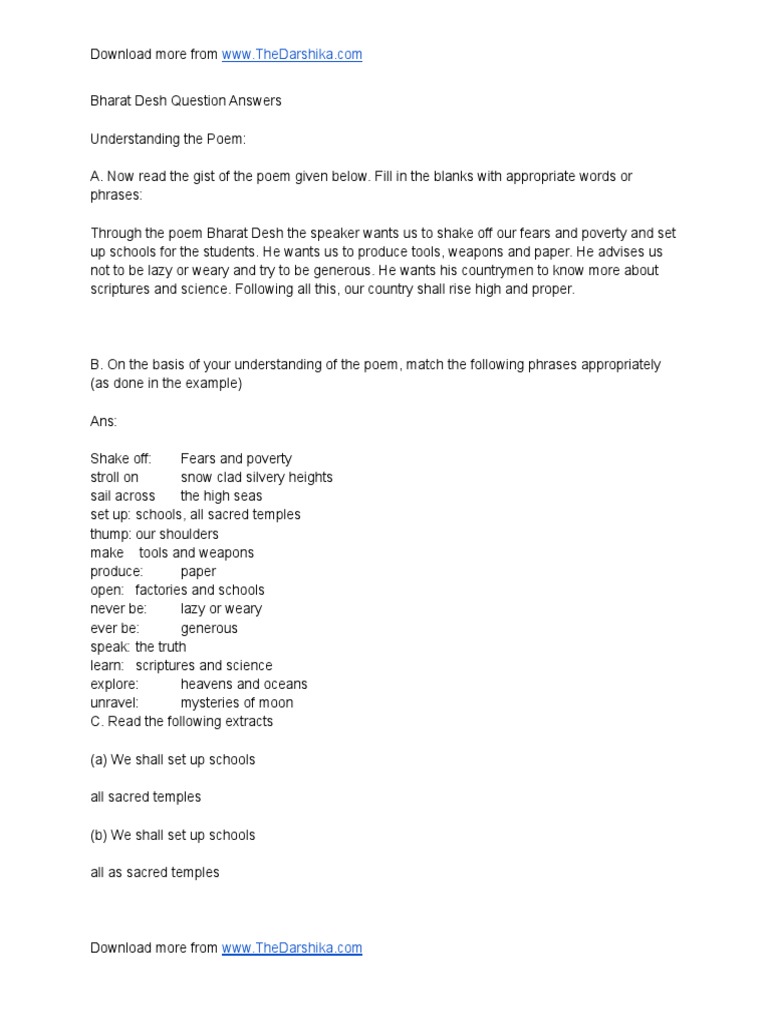 Download more from www.TheDarshika.com

Bharat Desh Question Answers

Understanding the Poem:

A. Now read the gist of the poem given below. Fill in the blanks with appropriate words or phrases:

Through the poem Bharat Desh the speaker wants us to shake off our fears and poverty and set up schools for the students. He wants us to produce tools, weapons and paper. He advises us not to be lazy or weary and try to be generous. He wants his countrymen to know more about scriptures and science. Following all this, our country shall rise high and proper.

B. On the basis of your understanding of the poem, match the following phrases appropriately (as done in the example)

Ans:

Shake off: Fears and poverty
stroll on snow clad silvery heights
sail across the high seas
set up: schools, all sacred temples
thump: our shoulders
make tools and weapons
produce: paper
open: factories and schools
never be: lazy or weary
ever be: generous
speak: the truth
learn: scriptures and science
explore: heavens and oceans
unravel: mysteries of moon
C. Read the following extracts

(a) We shall set up schools

all sacred temples

(b) We shall set up schools

all as sacred temples

Download more from www.TheDarshika.com